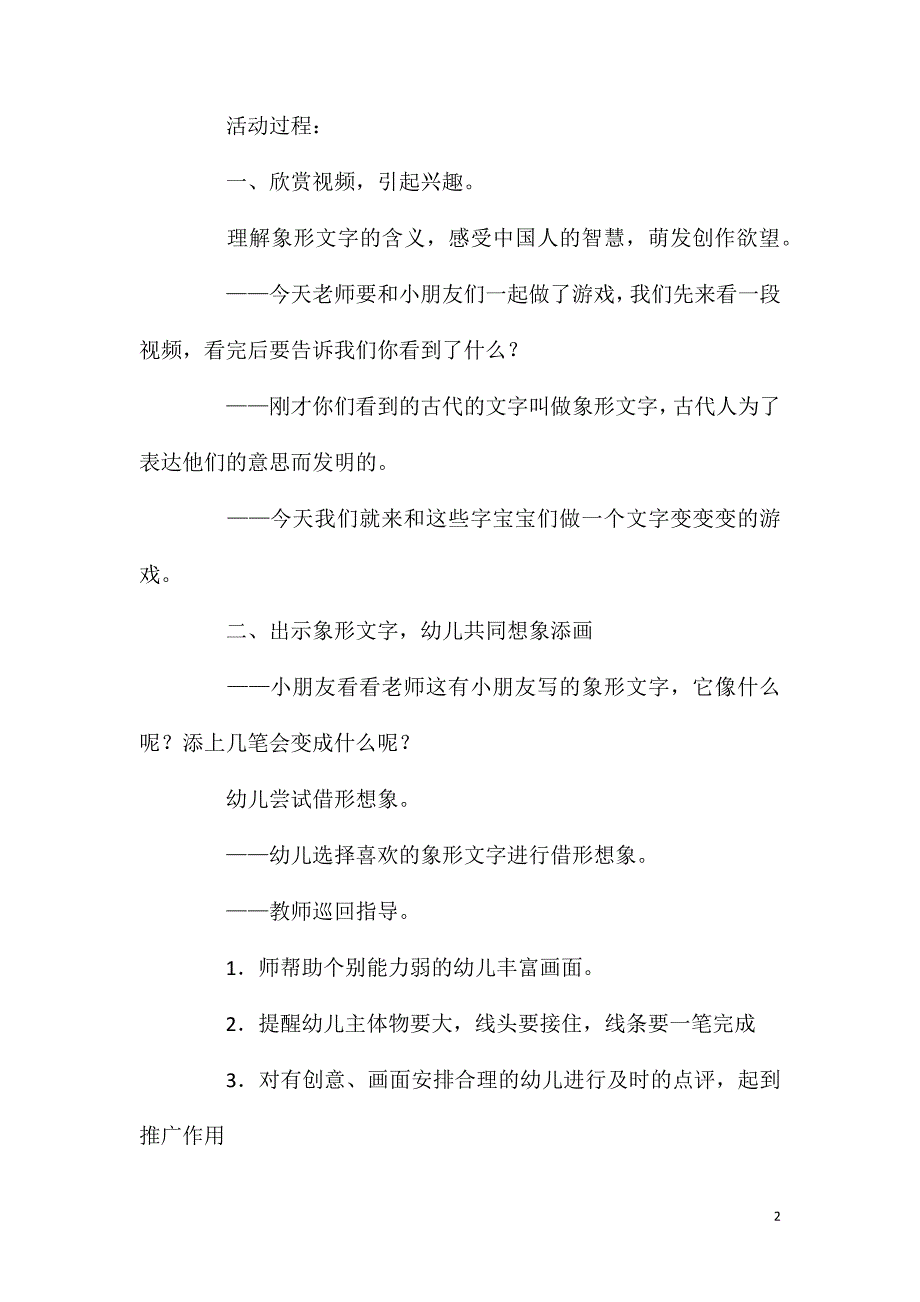 活动过程：

一、欣赏视频，引起兴趣。

理解象形文字的含义，感受中国人的智慧，萌发创作欲望。

——今天老师要和小朋友们一起做了游戏，我们先来看一段视频，看完后要告诉我们你看到了什么？

——刚才你们看到的古代的文字叫做象形文字，古代人为了表达他们的意思而发明的。

——今天我们就来和这些字宝宝们做一个文字变变变的游戏。

二、出示象形文字，幼儿共同想象添画

——小朋友看看老师这有小朋友写的象形文字，它像什么呢？添上几笔会变成什么呢？

幼儿尝试借形想象。

——幼儿选择喜欢的象形文字进行借形想象。

——教师巡回指导。

1．师帮助个别能力弱的幼儿丰富画面。

2．提醒幼儿主体物要大，线头要接住，线条要一笔完成

3．对有创意、画面安排合理的幼儿进行及时的点评，起到推广作用

2